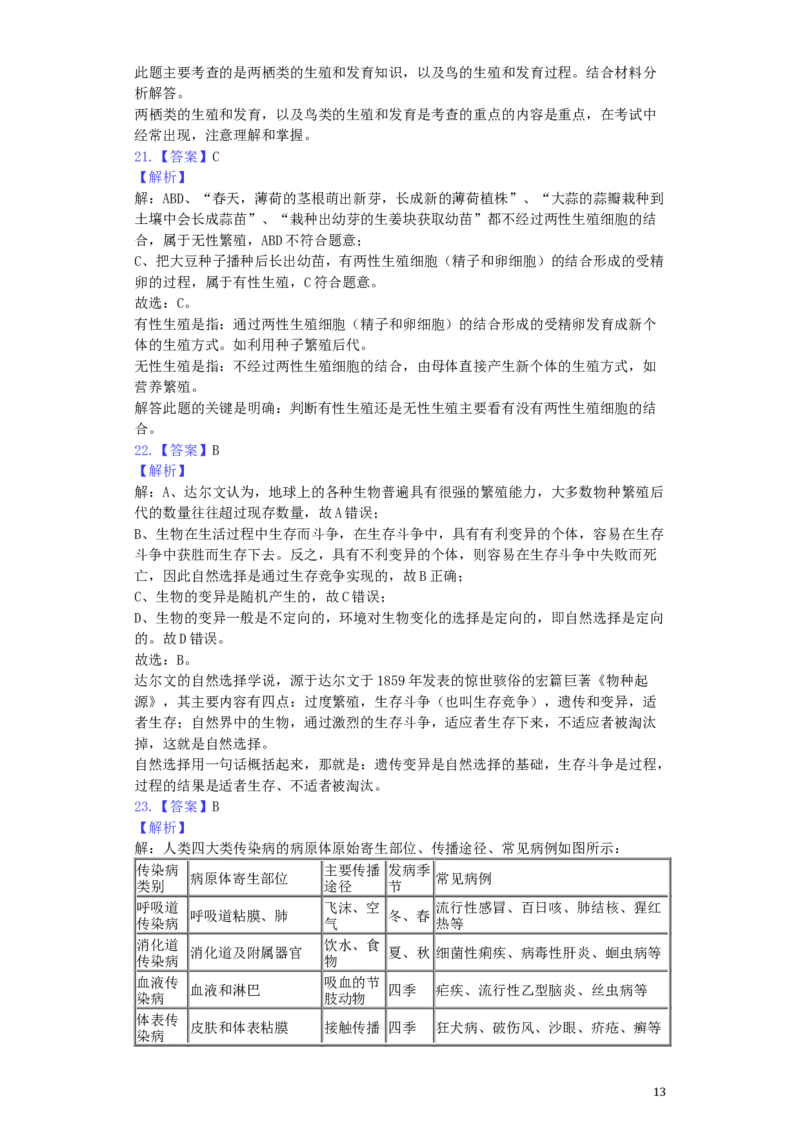 此题主要考查的是两栖类的生殖和发育知识，以及鸟的生殖和发育过程。结合材料分析解答。

两栖类的生殖和发育，以及鸟类的生殖和发育是考查的重点的内容是重点，在考试中经常出现，注意理解和掌握。

21.【答案】C

【解析】

解：ABD、“春天，薄荷的茎根萌出新芽，长成新的薄荷植株”、“大蒜的蒜瓣栽种到土壤中会长成蒜苗”、“栽种出幼芽的生姜块获取幼苗”都不经过两性生殖细胞的结合，属于无性繁殖，ABD不符合题意；

C、把大豆种子播种后长出幼苗，有两性生殖细胞（精子和卵细胞）的结合形成的受精卵的过程，属于有性生殖，C符合题意。

故选：C。

有性生殖是指：通过两性生殖细胞（精子和卵细胞）的结合形成的受精卵发育成新个体的生殖方式。如利用种子繁殖后代。

无性生殖是指：不经过两性生殖细胞的结合，由母体直接产生新个体的生殖方式，如营养繁殖。

解答此题的关键是明确：判断有性生殖还是无性生殖主要看有没有两性生殖细胞的结合。

22.【答案】B

【解析】

解：A、达尔文认为，地球上的各种生物普遍具有很强的繁殖能力，大多数物种繁殖后代的数量往往超过现存数量，故A错误；

B、生物在生活过程中生存而斗争，在生存斗争中，具有有利变异的个体，容易在生存斗争中获胜而生存下去。反之，具有不利变异的个体，则容易在生存斗争中失败而死亡，因此自然选择是通过生存竞争实现的，故B正确；

C、生物的变异是随机产生的，故C错误；

D、生物的变异一般是不定向的，环境对生物变化的选择是定向的，即自然选择是定向的。故D错误。

故选：B。

达尔文的自然选择学说，源于达尔文于1859年发表的惊世骇俗的宏篇巨著《物种起源》，其主要内容有四点：过度繁殖，生存斗争（也叫生存竞争），遗传和变异，适者生存；自然界中的生物，通过激烈的生存斗争，适应者生存下来，不适应者被淘汰掉，这就是自然选择。

自然选择用一句话概括起来，那就是：遗传变异是自然选择的基础，生存斗争是过程，过程的结果是适者生存、不适者被淘汰。

23.【答案】B

【解析】

解：人类四大类传染病的病原体原始寄生部位、传播途径、常见病例如图所示：

| 传染病类别 | 病原体寄生部位 | 主要传播途径 | 发病季节 | 常见病例 |
|---|---|---|---|---|
| 呼吸道传染病 | 呼吸道粘膜、肺 | 飞沫、空气 | 冬、春 | 流行性感冒、百日咳、肺结核、猩红热等 |
| 消化道传染病 | 消化道及附属器官 | 饮水、食物 | 夏、秋 | 细菌性痢疾、病毒性肝炎、蛔虫病等 |
| 血液传染病 | 血液和淋巴 | 吸血的节肢动物 | 四季 | 疟疾、流行性乙型脑炎、丝虫病等 |
| 体表传染病 | 皮肤和体表粘膜 | 接触传播 | 四季 | 狂犬病、破伤风、沙眼、疥疮、癣等 |

13